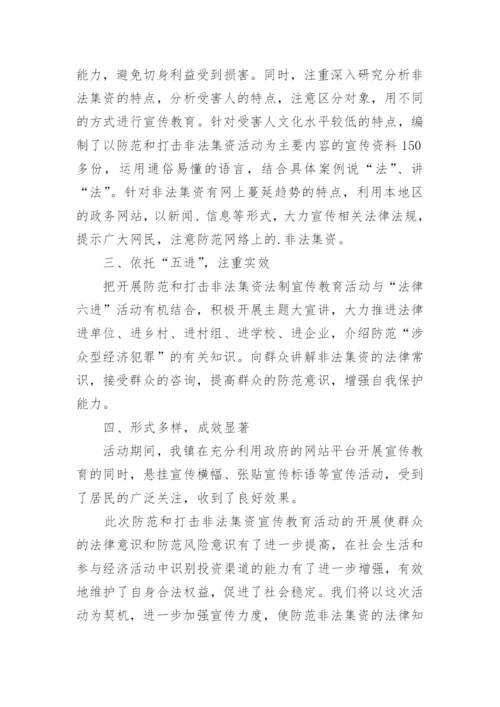 能力，避免切身利益受到损害。同时，注重深入研究分析非法集资的特点，分析受害人的特点，注意区分对象，用不同的方式进行宣传教育。针对受害人文化水平较低的特点，编制了以防范和打击非法集资活动为主要内容的宣传资料150多份，运用通俗易懂的语言，结合具体案例说“法”、讲“法”。针对非法集资有网上蔓延趋势的特点，利用本地区的政务网站，以新闻、信息等形式，大力宣传相关法律法规，提示广大网民，注意防范网络上的.非法集资。

三、依托“五进”，注重实效

把开展防范和打击非法集资法制宣传教育活动与“法律六进”活动有机结合，积极开展主题大宣讲，大力推进法律进单位、进乡村、进村组、进学校、进企业，介绍防范“涉众型经济犯罪”的有关知识。向群众讲解非法集资的法律常识，接受群众的咨询，提高群众的防范意识，增强自我保护能力。

四、形式多样，成效显著

活动期间，我镇在充分利用政府的网站平台开展宣传教育的同时，悬挂宣传横幅、张贴宣传标语等宣传活动，受到了居民的广泛关注，收到了良好效果。

此次防范和打击非法集资宣传教育活动的开展使群众的法律意识和防范风险意识有了进一步提高，在社会生活和参与经济活动中识别投资渠道的能力有了进一步增强，有效地维护了自身合法权益，促进了社会稳定。我们将以这次活动为契机，进一步加强宣传力度，使防范非法集资的法律知